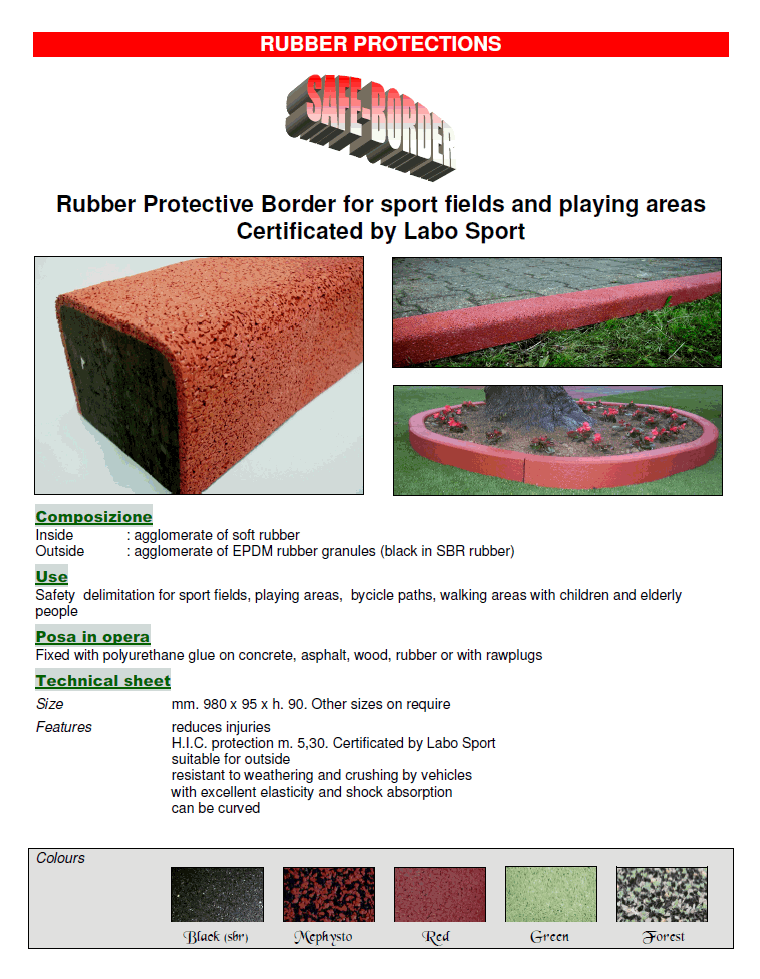 RUBBER PROTECTIONS

SAFE-BORDER

Rubber Protective Border for sport fields and playing areas
Certificated by Labo Sport

Composizione
Inside : agglomerate of soft rubber
Outside : agglomerate of EPDM rubber granules (black in SBR rubber)

Use
Safety delimitation for sport fields, playing areas, bycicle paths, walking areas with children and elderly people

Posa in opera
Fixed with polyurethane glue on concrete, asphalt, wood, rubber or with rawplugs

Technical sheet
Size mm. 980 x 95 x h. 90. Other sizes on require
Features reduces injuries
H.I.C. protection m. 5,30. Certificated by Labo Sport
suitable for outside
resistant to weathering and crushing by vehicles
with excellent elasticity and shock absorption
can be curved

Colours
Black (sbr) Mephysto Red Green Forest